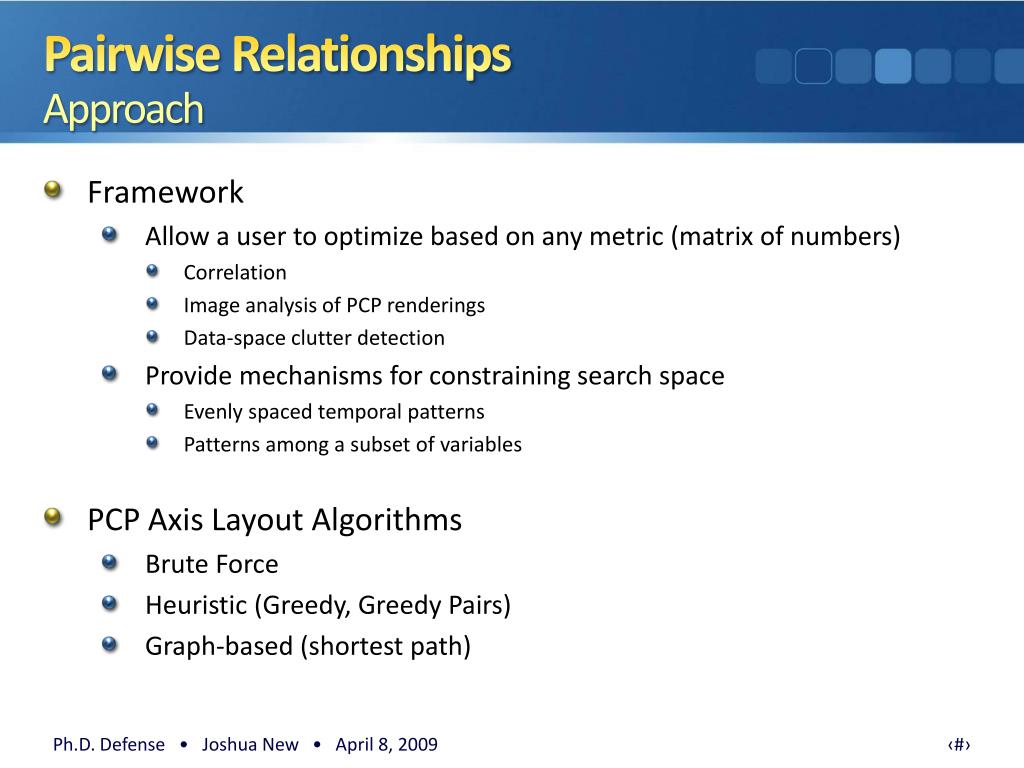 Pairwise Relationships
Approach

Framework

Allow a user to optimize based on any metric (matrix of numbers)

Correlation

Image analysis of PCP renderings

Data-space clutter detection

Provide mechanisms for constraining search space

Evenly spaced temporal patterns

Patterns among a subset of variables

PCP Axis Layout Algorithms

Brute Force

Heuristic (Greedy, Greedy Pairs)

Graph-based (shortest path)

Ph.D. Defense • Joshua New • April 8, 2009

‹#›